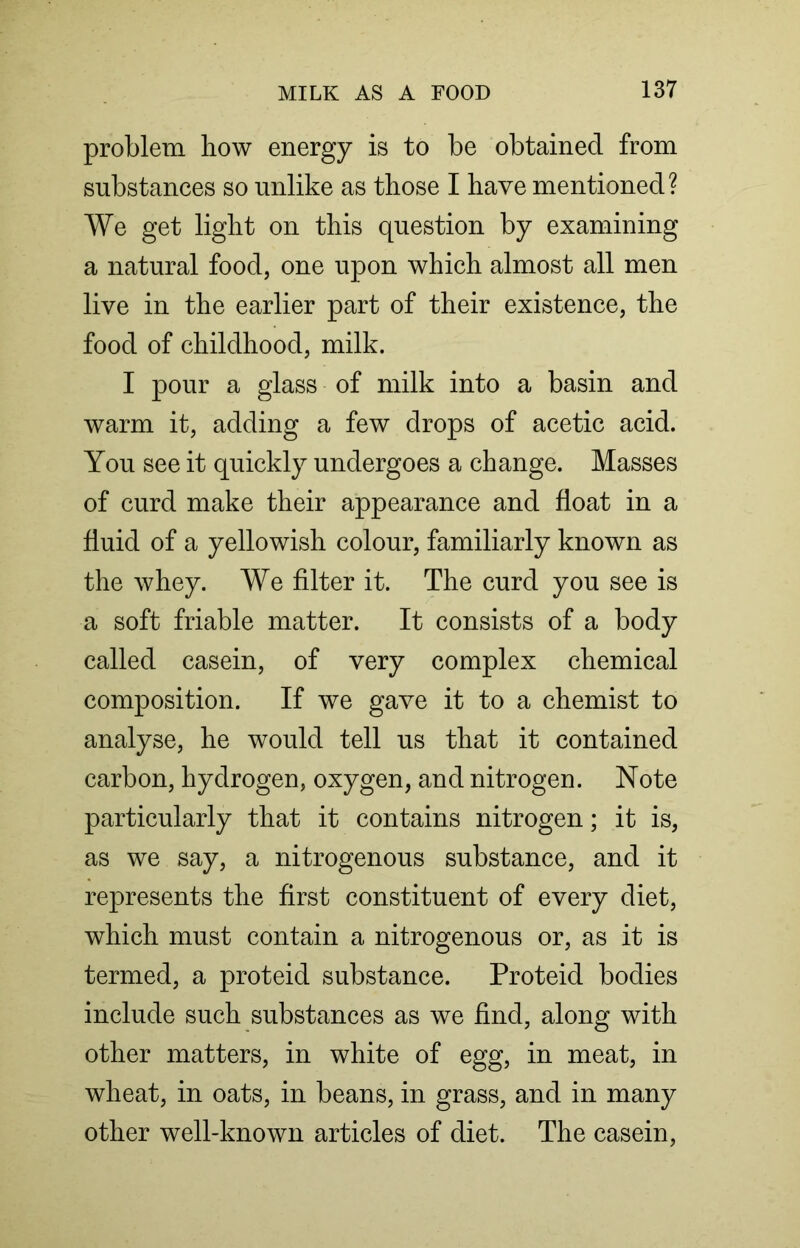 MILK AS A FOOD 137

problem how energy is to be obtained from substances so unlike as those I have mentioned? We get light on this question by examining a natural food, one upon which almost all men live in the earlier part of their existence, the food of childhood, milk.

I pour a glass of milk into a basin and warm it, adding a few drops of acetic acid. You see it quickly undergoes a change. Masses of curd make their appearance and float in a fluid of a yellowish colour, familiarly known as the whey. We filter it. The curd you see is a soft friable matter. It consists of a body called casein, of very complex chemical composition. If we gave it to a chemist to analyse, he would tell us that it contained carbon, hydrogen, oxygen, and nitrogen. Note particularly that it contains nitrogen; it is, as we say, a nitrogenous substance, and it represents the first constituent of every diet, which must contain a nitrogenous or, as it is termed, a proteid substance. Proteid bodies include such substances as we find, along with other matters, in white of egg, in meat, in wheat, in oats, in beans, in grass, and in many other well-known articles of diet. The casein,